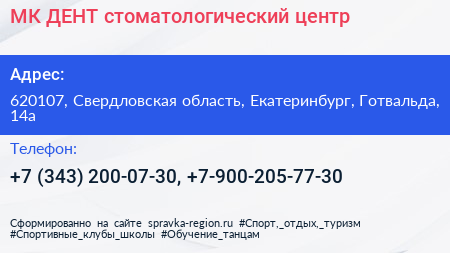 МК ДЕНТ стоматологический центр

Адрес:

620107, Свердловская область, Екатеринбург, Готвальда, 14а

Телефон:

+7 (343) 200-07-30, +7-900-205-77-30

Сформированно на сайте spravka-region.ru #Спорт,_отдых,_туризм #Спортивные_клубы_школы #Обучение_танцам